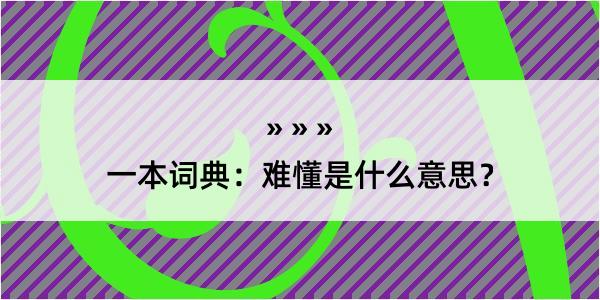 » » »

一本词典：难懂是什么意思？